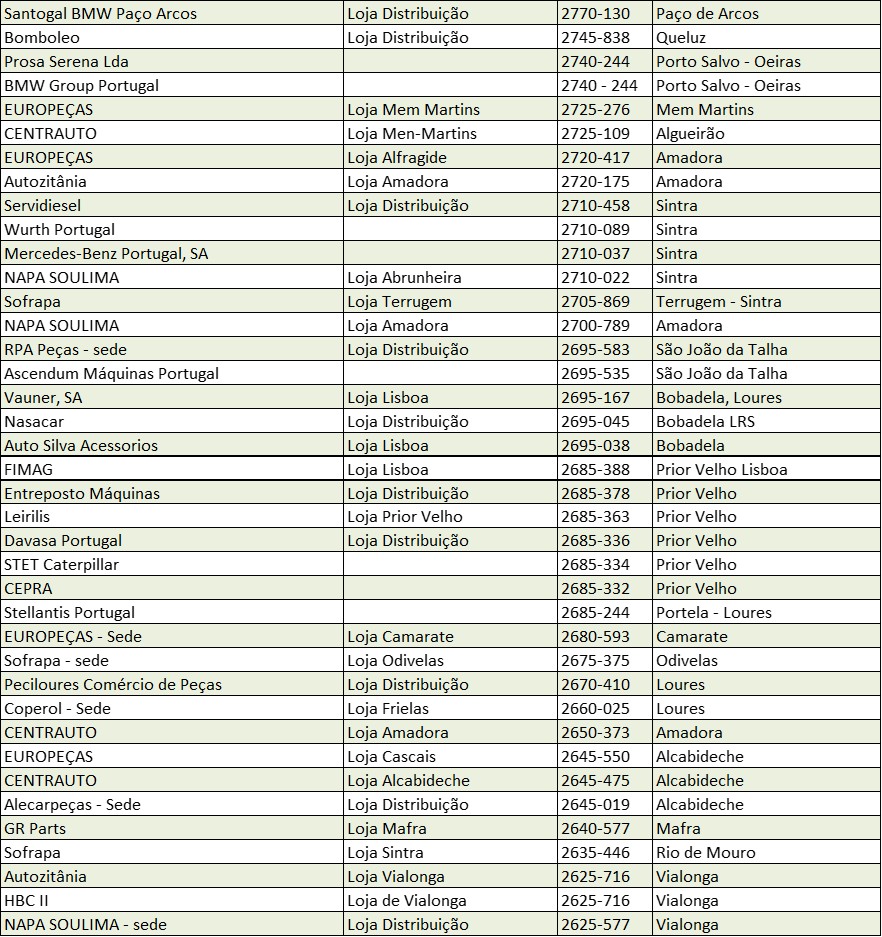 | Santogal BMW Paço Arcos | Loja Distribuição | 2770-130 | Paço de Arcos |
|---|---|---|---|
| Bomboleo | Loja Distribuição | 2745-838 | Queluz |
| Prosa Serena Lda | | 2740-244 | Porto Salvo - Oeiras |
| BMW Group Portugal | | 2740 - 244 | Porto Salvo - Oeiras |
| EUROPEÇAS | Loja Mem Martins | 2725-276 | Mem Martins |
| CENTRAUTO | Loja Men-Martins | 2725-109 | Algueirão |
| EUROPEÇAS | Loja Alfragide | 2720-417 | Amadora |
| Autozitânia | Loja Amadora | 2720-175 | Amadora |
| Servidiesel | Loja Distribuição | 2710-458 | Sintra |
| Wurth Portugal | | 2710-089 | Sintra |
| Mercedes-Benz Portugal, SA | | 2710-037 | Sintra |
| NAPA SOULIMA | Loja Abrunheira | 2710-022 | Sintra |
| Sofrapa | Loja Terrugem | 2705-869 | Terrugem - Sintra |
| NAPA SOULIMA | Loja Amadora | 2700-789 | Amadora |
| RPA Peças - sede | Loja Distribuição | 2695-583 | São João da Talha |
| Ascendum Máquinas Portugal | | 2695-535 | São João da Talha |
| Vauner, SA | Loja Lisboa | 2695-167 | Bobadela, Loures |
| Nasacar | Loja Distribuição | 2695-045 | Bobadela LRS |
| Auto Silva Acessorios | Loja Lisboa | 2695-038 | Bobadela |
| FIMAG | Loja Lisboa | 2685-388 | Prior Velho Lisboa |
| Entreposto Máquinas | Loja Distribuição | 2685-378 | Prior Velho |
| Leirilis | Loja Prior Velho | 2685-363 | Prior Velho |
| Davasa Portugal | Loja Distribuição | 2685-336 | Prior Velho |
| STET Caterpillar | | 2685-334 | Prior Velho |
| CEPRA | | 2685-332 | Prior Velho |
| Stellantis Portugal | | 2685-244 | Portela - Loures |
| EUROPEÇAS - Sede | Loja Camarate | 2680-593 | Camarate |
| Sofrapa - sede | Loja Odivelas | 2675-375 | Odivelas |
| Peciloures Comércio de Peças | Loja Distribuição | 2670-410 | Loures |
| Coperol - Sede | Loja Frielas | 2660-025 | Loures |
| CENTRAUTO | Loja Amadora | 2650-373 | Amadora |
| EUROPEÇAS | Loja Cascais | 2645-550 | Alcabideche |
| CENTRAUTO | Loja Alcabideche | 2645-475 | Alcabideche |
| Alecarpeças - Sede | Loja Distribuição | 2645-019 | Alcabideche |
| GR Parts | Loja Mafra | 2640-577 | Mafra |
| Sofrapa | Loja Sintra | 2635-446 | Rio de Mouro |
| Autozitânia | Loja Vialonga | 2625-716 | Vialonga |
| HBC II | Loja de Vialonga | 2625-716 | Vialonga |
| NAPA SOULIMA - sede | Loja Distribuição | 2625-577 | Vialonga |